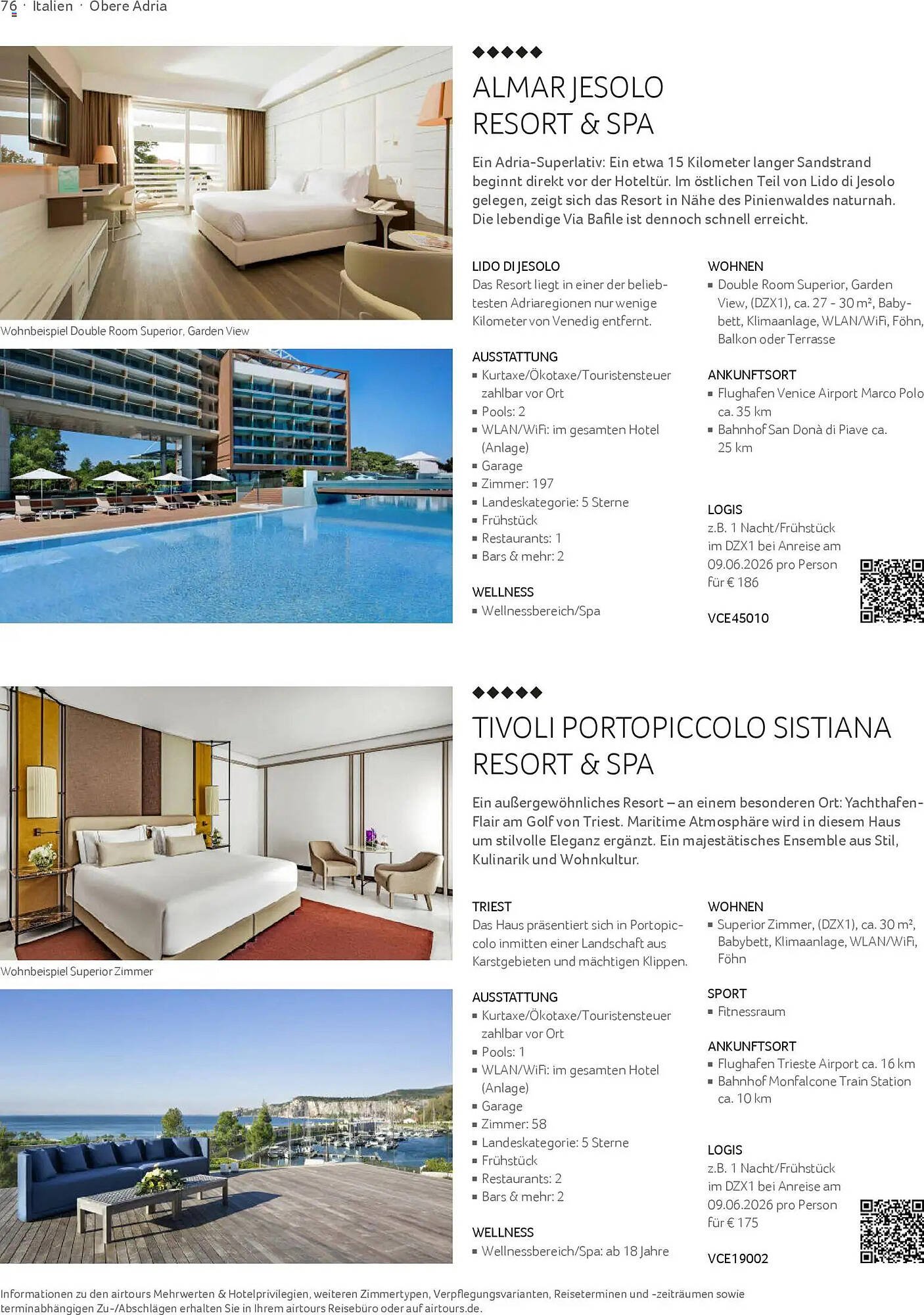 76 · Italien · Obere Adria

Wohnbeispiel Double Room Superior, Garden View

◆◆◆◆◆

ALMAR JESOLO RESORT & SPA

Ein Adria-Superlativ: Ein etwa 15 Kilometer langer Sandstrand beginnt direkt vor der Hoteltür. Im östlichen Teil von Lido di Jesolo gelegen, zeigt sich das Resort in Nähe des Pinienwaldes naturnah. Die lebendige Via Bafile ist dennoch schnell erreicht.

LIDO DI JESOLO
Das Resort liegt in einer der beliebtesten Adriaregionen nur wenige Kilometer von Venedig entfernt.

AUSSTATTUNG
▪ Kurtaxe/Ökotaxe/Touristensteuer zahlbar vor Ort
▪ Pools: 2
▪ WLAN/WiFi: im gesamten Hotel (Anlage)
▪ Garage
▪ Zimmer: 197
▪ Landeskategorie: 5 Sterne
▪ Frühstück
▪ Restaurants: 1
▪ Bars & mehr: 2

WELLNESS
▪ Wellnessbereich/Spa

WOHNEN
▪ Double Room Superior, Garden View, (DZX1), ca. 27 - 30 m², Babybett, Klimaanlage, WLAN/WiFi, Föhn, Balkon oder Terrasse

ANKUNFTSORT
▪ Flughafen Venice Airport Marco Polo ca. 35 km
▪ Bahnhof San Donà di Piave ca. 25 km

LOGIS
z.B. 1 Nacht/Frühstück im DZX1 bei Anreise am 09.06.2026 pro Person für € 186

VCE45010

Wohnbeispiel Superior Zimmer

◆◆◆◆◆

TIVOLI PORTOPICCOLO SISTIANA RESORT & SPA

Ein außergewöhnliches Resort – an einem besonderen Ort: Yachthafen-Flair am Golf von Triest. Maritime Atmosphäre wird in diesem Haus um stilvolle Eleganz ergänzt. Ein majestätisches Ensemble aus Stil, Kulinarik und Wohnkultur.

TRIEST
Das Haus präsentiert sich in Portopiccolo inmitten einer Landschaft aus Karstgebieten und mächtigen Klippen.

AUSSTATTUNG
▪ Kurtaxe/Ökotaxe/Touristensteuer zahlbar vor Ort
▪ Pools: 1
▪ WLAN/WiFi: im gesamten Hotel (Anlage)
▪ Garage
▪ Zimmer: 58
▪ Landeskategorie: 5 Sterne
▪ Frühstück
▪ Restaurants: 2
▪ Bars & mehr: 2

WELLNESS
▪ Wellnessbereich/Spa: ab 18 Jahre

WOHNEN
▪ Superior Zimmer, (DZX1), ca. 30 m², Babybett, Klimaanlage, WLAN/WiFi, Föhn

SPORT
▪ Fitnessraum

ANKUNFTSORT
▪ Flughafen Trieste Airport ca. 16 km
▪ Bahnhof Monfalcone Train Station ca. 10 km

LOGIS
z.B. 1 Nacht/Frühstück im DZX1 bei Anreise am 09.06.2026 pro Person für € 175

VCE19002

Informationen zu den airtours Mehrwerten & Hotelprivilegien, weiteren Zimmertypen, Verpflegungsvarianten, Reiseterminen und -zeiträumen sowie terminabhängigen Zu-/Abschlägen erhalten Sie in Ihrem airtours Reisebüro oder auf airtours.de.